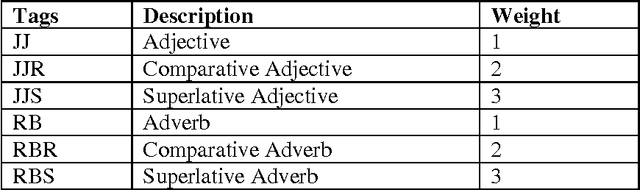 | Tags | Description | Weight |
|---|---|---|
| JJ | Adjective | 1 |
| JJR | Comparative Adjective | 2 |
| JJS | Superlative Adjective | 3 |
| RB | Adverb | 1 |
| RBR | Comparative Adverb | 2 |
| RBS | Superlative Adverb | 3 |